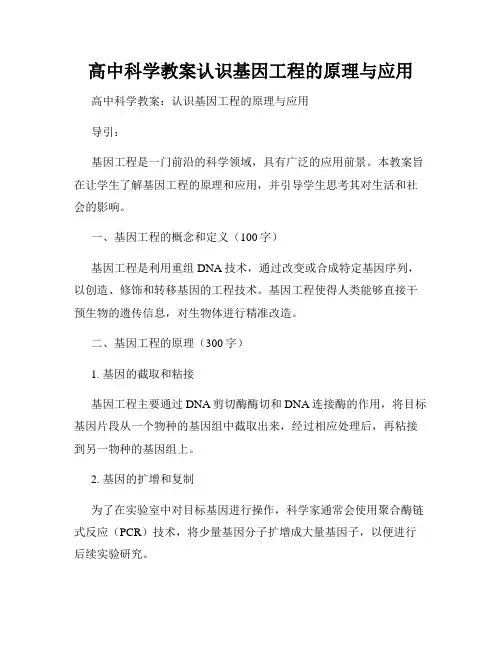 高中科学教案认识基因工程的原理与应用

高中科学教案：认识基因工程的原理与应用

导引：

基因工程是一门前沿的科学领域，具有广泛的应用前景。本教案旨在让学生了解基因工程的原理和应用，并引导学生思考其对生活和社会的影响。

一、基因工程的概念和定义（100字）

基因工程是利用重组DNA技术，通过改变或合成特定基因序列，以创造、修饰和转移基因的工程技术。基因工程使得人类能够直接干预生物的遗传信息，对生物体进行精准改造。

二、基因工程的原理（300字）

1. 基因的截取和粘接

基因工程主要通过DNA剪切酶酶切和DNA连接酶的作用，将目标基因片段从一个物种的基因组中截取出来，经过相应处理后，再粘接到另一物种的基因组上。

2. 基因的扩增和复制

为了在实验室中对目标基因进行操作，科学家通常会使用聚合酶链式反应（PCR）技术，将少量基因分子扩增成大量基因子，以便进行后续实验研究。